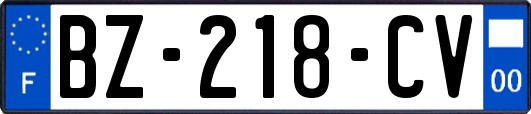 F

BZ-218-CV

00